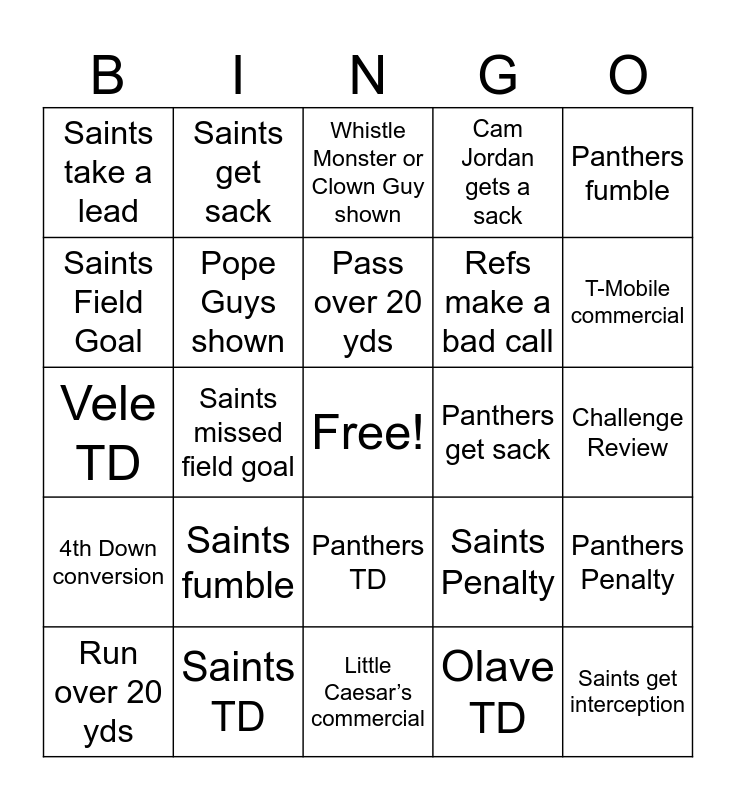 | B | I | N | G | O |
|---|---|---|---|---|
| Saints take a lead | Saints get sack | Whistle Monster or Clown Guy shown | Cam Jordan gets a sack | Panthers fumble |
| Saints Field Goal | Pope Guys shown | Pass over 20 yds | Refs make a bad call | T-Mobile commercial |
| Vele TD | Saints missed field goal | Free! | Panthers get sack | Challenge Review |
| 4th Down conversion | Saints fumble | Panthers TD | Saints Penalty | Panthers Penalty |
| Run over 20 yds | Saints TD | Little Caesar's commercial | Olave TD | Saints get interception |